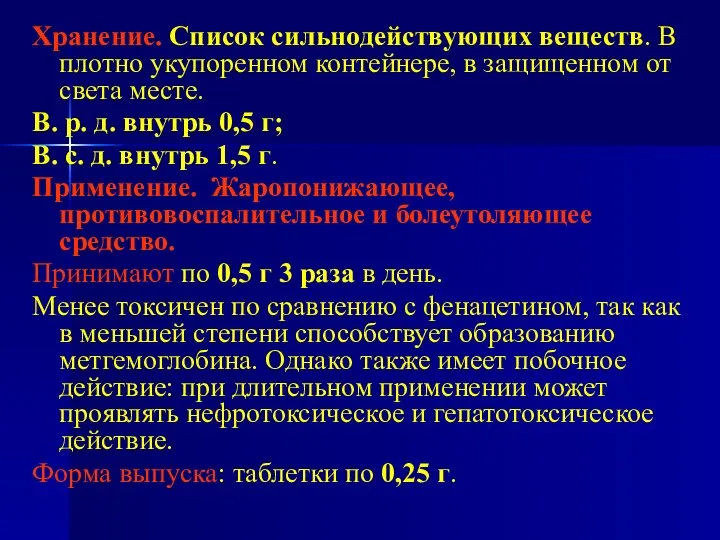 Хранение. Список сильнодействующих веществ. В плотно укупоренном контейнере, в защищенном от света месте.

В. р. д. внутрь 0,5 г;

В. с. д. внутрь 1,5 г.

Применение. Жаропонижающее, противовоспалительное и болеутоляющее средство.

Принимают по 0,5 г 3 раза в день.

Менее токсичен по сравнению с фенацетином, так как в меньшей степени способствует образованию метгемоглобина. Однако также имеет побочное действие: при длительном применении может проявлять нефротоксическое и гепатотоксическое действие.

Форма выпуска: таблетки по 0,25 г.